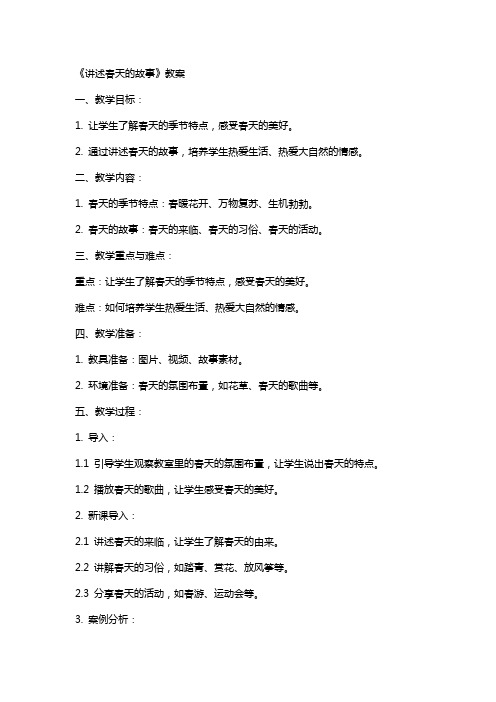 《讲述春天的故事》教案

一、教学目标：

1. 让学生了解春天的季节特点，感受春天的美好。

2. 通过讲述春天的故事，培养学生热爱生活、热爱大自然的情感。

二、教学内容：

1. 春天的季节特点：春暖花开、万物复苏、生机勃勃。

2. 春天的故事：春天的来临、春天的习俗、春天的活动。

三、教学重点与难点：

重点：让学生了解春天的季节特点，感受春天的美好。

难点：如何培养学生热爱生活、热爱大自然的情感。

四、教学准备：

1. 教具准备：图片、视频、故事素材。

2. 环境准备：春天的氛围布置，如花草、春天的歌曲等。

五、教学过程：

1. 导入：

1.1 引导学生观察教室里的春天的氛围布置，让学生说出春天的特点。

1.2 播放春天的歌曲，让学生感受春天的美好。

2. 新课导入：

2.1 讲述春天的来临，让学生了解春天的由来。

2.2 讲解春天的习俗，如踏青、赏花、放风筝等。

2.3 分享春天的活动，如春游、运动会等。

3. 案例分析：